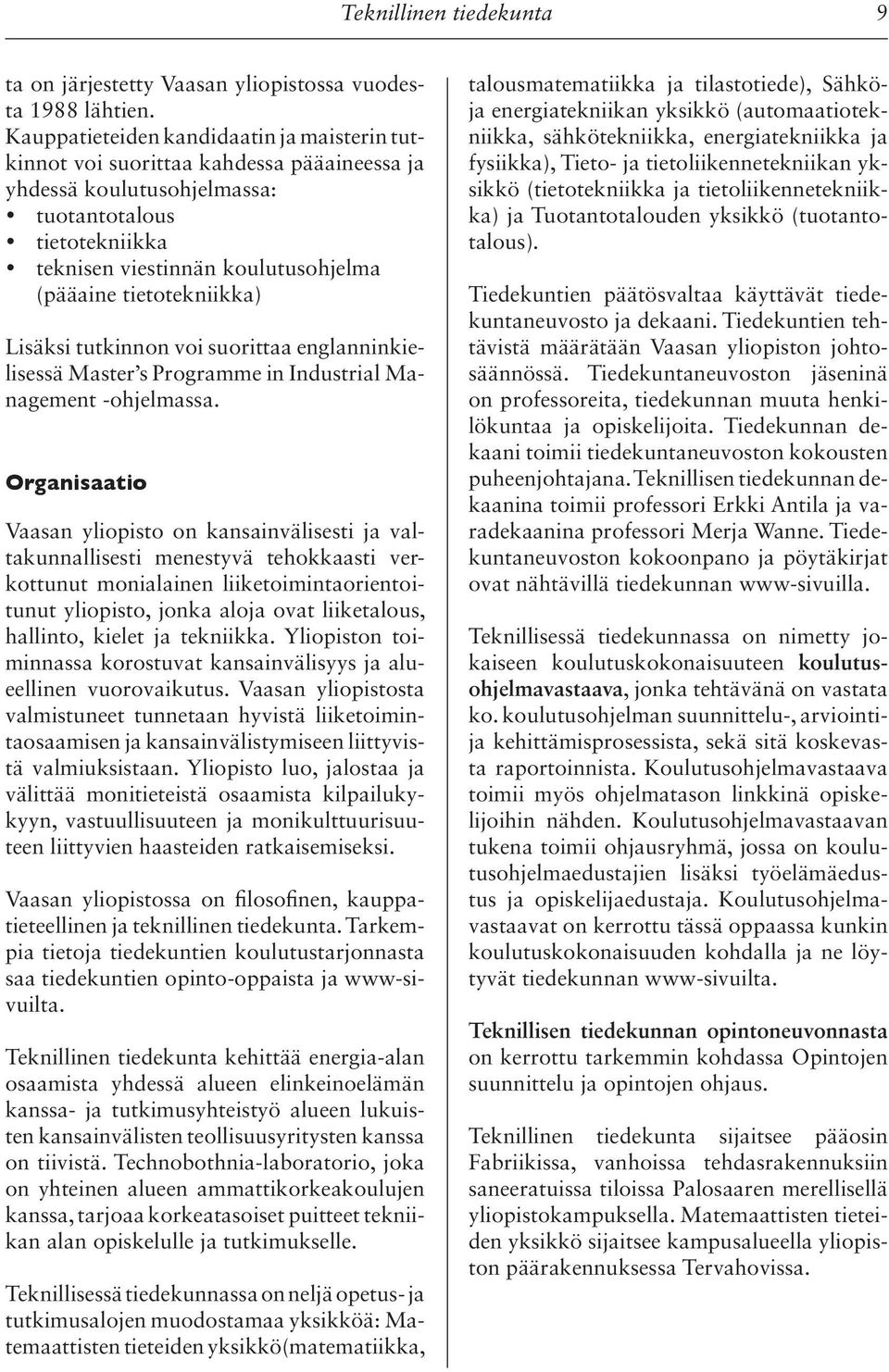 Teknillinen tiedekunta 9

ta on järjestetty Vaasan yliopistossa vuodesta 1988 lähtien.
Kauppatieteiden kandidaatin ja maisterin tutkinnot voi suorittaa kahdessa pääaineessa ja yhdessä koulutusohjelmassa:
• tuotantotalous
• tietotekniikka
• teknisen viestinnän koulutusohjelma (pääaine tietotekniikka)

Lisäksi tutkinnon voi suorittaa englanninkielisessä Master's Programme in Industrial Management -ohjelmassa.

Organisaatio

Vaasan yliopisto on kansainvälisesti ja valtakunnallisesti menestyvä tehokkaasti verkottunut monialainen liiketoimintaorientoitunut yliopisto, jonka aloja ovat liiketalous, hallinto, kielet ja tekniikka. Yliopiston toiminnassa korostuvat kansainvälisyys ja alueellinen vuorovaikutus. Vaasan yliopistosta valmistuneet tunnetaan hyvistä liiketoimintaosaamisen ja kansainvälistymiseen liittyvistä valmiuksistaan. Yliopisto luo, jalostaa ja välittää monitieteistä osaamista kilpailukykyyn, vastuullisuuteen ja monikulttuurisuuteen liittyvien haasteiden ratkaisemiseksi.

Vaasan yliopistossa on filosofinen, kauppatieteellinen ja teknillinen tiedekunta. Tarkempia tietoja tiedekuntien koulutustarjonnasta saa tiedekuntien opinto-oppaista ja www-sivuilta.

Teknillinen tiedekunta kehittää energia-alan osaamista yhdessä alueen elinkeinoelämän kanssa- ja tutkimusyhteistyö alueen lukuisten kansainvälisten teollisuusyritysten kanssa on tiivistä. Technobothnia-laboratorio, joka on yhteinen alueen ammattikorkeakoulujen kanssa, tarjoaa korkeatasoiset puitteet tekniikan alan opiskelulle ja tutkimukselle.

Teknillisessä tiedekunnassa on neljä opetus- ja tutkimusalojen muodostamaa yksikköä: Matemaattisten tieteiden yksikkö(matematiikka, talousmatematiikka ja tilastotiede), Sähkö- ja energiatekniikan yksikkö (automaatiotekniikka, sähkötekniikka, energiatekniikka ja fysiikka), Tieto- ja tietoliikennetekniikan yksikkö (tietotekniikka ja tietoliikennetekniikka) ja Tuotantotalouden yksikkö (tuotantotalous).

Tiedekuntien päätösvaltaa käyttävät tiedekuntaneuvosto ja dekaani. Tiedekuntien tehtävistä määrätään Vaasan yliopiston johtosäännössä. Tiedekuntaneuvoston jäseninä on professoreita, tiedekunnan muuta henkilökuntaa ja opiskelijoita. Tiedekunnan dekaani toimii tiedekuntaneuvoston kokousten puheenjohtajana. Teknillisen tiedekunnan dekaanina toimii professori Erkki Antila ja varadekaanina professori Merja Wanne. Tiedekuntaneuvoston kokoonpano ja pöytäkirjat ovat nähtävillä tiedekunnan www-sivuilla.

Teknillisessä tiedekunnassa on nimetty jokaiseen koulutuskokonaisuuteen koulutusohjelmavastaava, jonka tehtävänä on vastata ko. koulutusohjelman suunnittelu-, arviointi- ja kehittämisprosessista, sekä sitä koskevasta raportoinnista. Koulutusohjelmavastaava toimii myös ohjelmatason linkkinä opiskelijoihin nähden. Koulutusohjelmavastaavan tukena toimii ohjausryhmä, jossa on koulutusohjelmaedustajien lisäksi työelämäedustus ja opiskelijaedustaja. Koulutusohjelmavastaavat on kerrottu tässä oppaassa kunkin koulutuskokonaisuuden kohdalla ja ne löytyvät tiedekunnan www-sivuilta.

Teknillisen tiedekunnan opintoneuvonnasta on kerrottu tarkemmin kohdassa Opintojen suunnittelu ja opintojen ohjaus.

Teknillinen tiedekunta sijaitsee pääosin Fabriikissa, vanhoissa tehdasrakennuksiin saneeratuissa tiloissa Palosaaren merellisellä yliopistokampuksella. Matemaattisten tieteiden yksikkö sijaitsee kampusalueella yliopiston päärakennuksessa Tervahovissa.